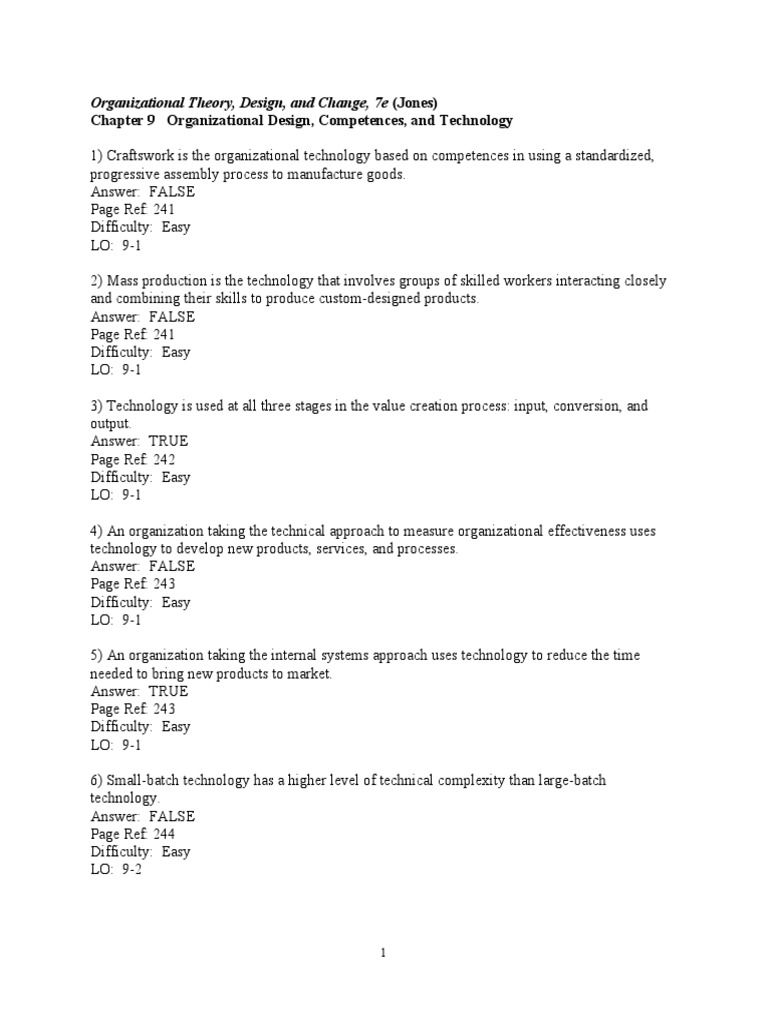 Organizational Theory, Design, and Change, 7e (Jones)
Chapter 9 Organizational Design, Competences, and Technology

1) Craftswork is the organizational technology based on competences in using a standardized, progressive assembly process to manufacture goods.
Answer: FALSE
Page Ref: 241
Difficulty: Easy
LO: 9-1

2) Mass production is the technology that involves groups of skilled workers interacting closely and combining their skills to produce custom-designed products.
Answer: FALSE
Page Ref: 241
Difficulty: Easy
LO: 9-1

3) Technology is used at all three stages in the value creation process: input, conversion, and output.
Answer: TRUE
Page Ref: 242
Difficulty: Easy
LO: 9-1

4) An organization taking the technical approach to measure organizational effectiveness uses technology to develop new products, services, and processes.
Answer: FALSE
Page Ref: 243
Difficulty: Easy
LO: 9-1

5) An organization taking the internal systems approach uses technology to reduce the time needed to bring new products to market.
Answer: TRUE
Page Ref: 243
Difficulty: Easy
LO: 9-1

6) Small-batch technology has a higher level of technical complexity than large-batch technology.
Answer: FALSE
Page Ref: 244
Difficulty: Easy
LO: 9-2

1